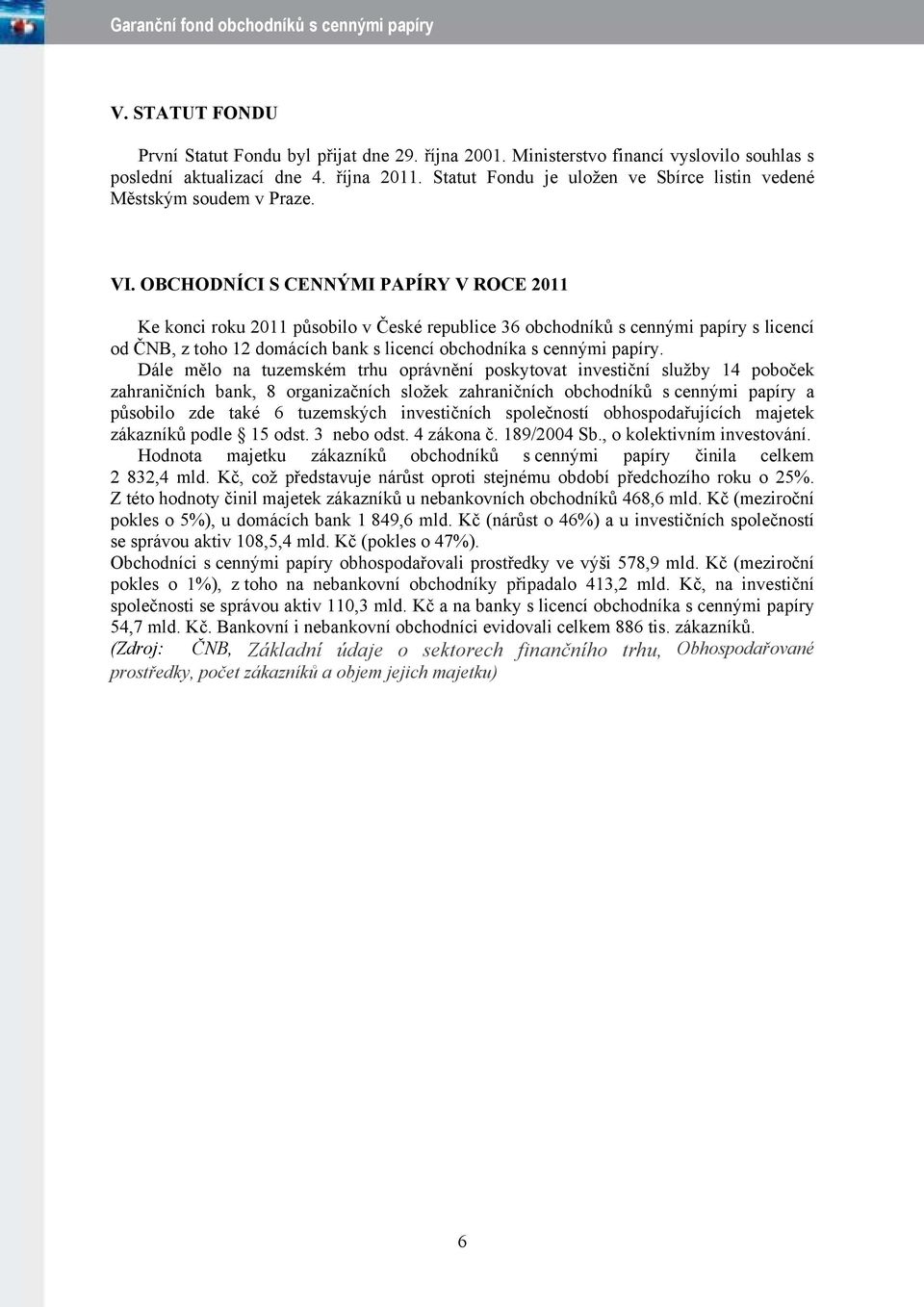 Garanční fond obchodníků s cennými papíry

V. STATUT FONDU

První Statut Fondu byl přijat dne 29. října 2001. Ministerstvo financí vyslovilo souhlas s poslední aktualizací dne 4. října 2011. Statut Fondu je uložen ve Sbírce listin vedené Městským soudem v Praze.

VI. OBCHODNÍCI S CENNÝMI PAPÍRY V ROCE 2011

Ke konci roku 2011 působilo v České republice 36 obchodníků s cennými papíry s licencí od ČNB, z toho 12 domácích bank s licencí obchodníka s cennými papíry.

Dále mělo na tuzemském trhu oprávnění poskytovat investiční služby 14 poboček zahraničních bank, 8 organizačních složek zahraničních obchodníků s cennými papíry a působilo zde také 6 tuzemských investičních společností obhospodařujících majetek zákazníků podle § 15 odst. 3 nebo odst. 4 zákona č. 189/2004 Sb., o kolektivním investování.

Hodnota majetku zákazníků obchodníků s cennými papíry činila celkem 2 832,4 mld. Kč, což představuje nárůst oproti stejnému období předchozího roku o 25%. Z této hodnoty činil majetek zákazníků u nebankovních obchodníků 468,6 mld. Kč (meziroční pokles o 5%), u domácích bank 1 849,6 mld. Kč (nárůst o 46%) a u investičních společností se správou aktiv 108,5,4 mld. Kč (pokles o 47%).

Obchodníci s cennými papíry obhospodařovali prostředky ve výši 578,9 mld. Kč (meziroční pokles o 1%), z toho na nebankovní obchodníky připadalo 413,2 mld. Kč, na investiční společnosti se správou aktiv 110,3 mld. Kč a na banky s licencí obchodníka s cennými papíry 54,7 mld. Kč. Bankovní i nebankovní obchodníci evidovali celkem 886 tis. zákazníků.

(Zdroj: ČNB, Základní údaje o sektorech finančního trhu, Obhospodařované prostředky, počet zákazníků a objem jejich majetku)

6